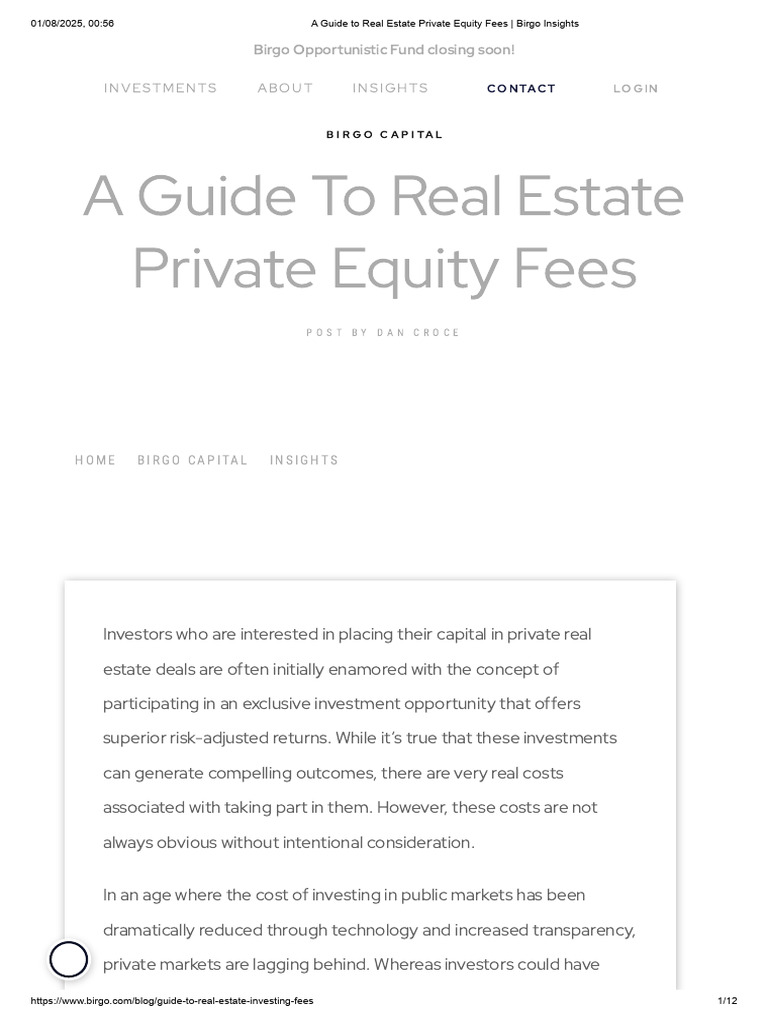 01/08/2025, 00:56 A Guide to Real Estate Private Equity Fees | Birgo Insights

Birgo Opportunistic Fund closing soon!

INVESTMENTS ABOUT INSIGHTS CONTACT LOGIN

BIRGO CAPITAL

A Guide To Real Estate Private Equity Fees

POST BY DAN CROCE

HOME BIRGO CAPITAL INSIGHTS

Investors who are interested in placing their capital in private real estate deals are often initially enamored with the concept of participating in an exclusive investment opportunity that offers superior risk-adjusted returns. While it's true that these investments can generate compelling outcomes, there are very real costs associated with taking part in them. However, these costs are not always obvious without intentional consideration.

In an age where the cost of investing in public markets has been dramatically reduced through technology and increased transparency, private markets are lagging behind. Whereas investors could have

https://www.birgo.com/blog/guide-to-real-estate-investing-fees 1/12